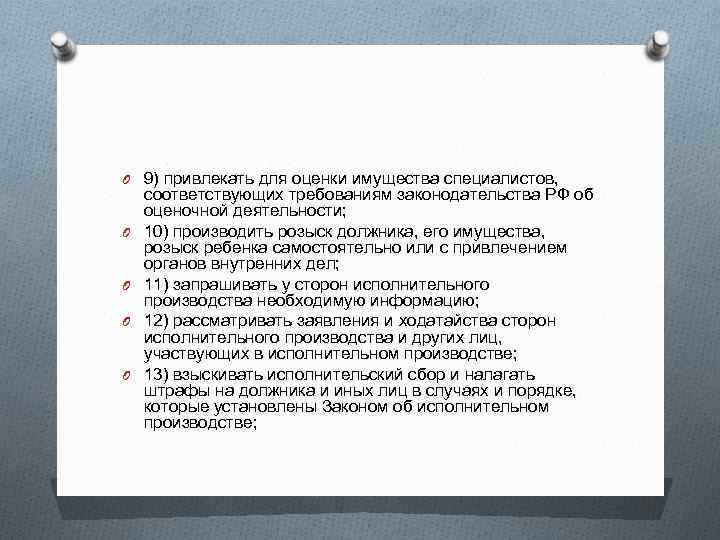 9) привлекать для оценки имущества специалистов, соответствующих требованиям законодательства РФ об оценочной деятельности;

10) производить розыск должника, его имущества, розыск ребенка самостоятельно или с привлечением органов внутренних дел;

11) запрашивать у сторон исполнительного производства необходимую информацию;

12) рассматривать заявления и ходатайства сторон исполнительного производства и других лиц, участвующих в исполнительном производстве;

13) взыскивать исполнительский сбор и налагать штрафы на должника и иных лиц в случаях и порядке, которые установлены Законом об исполнительном производстве;